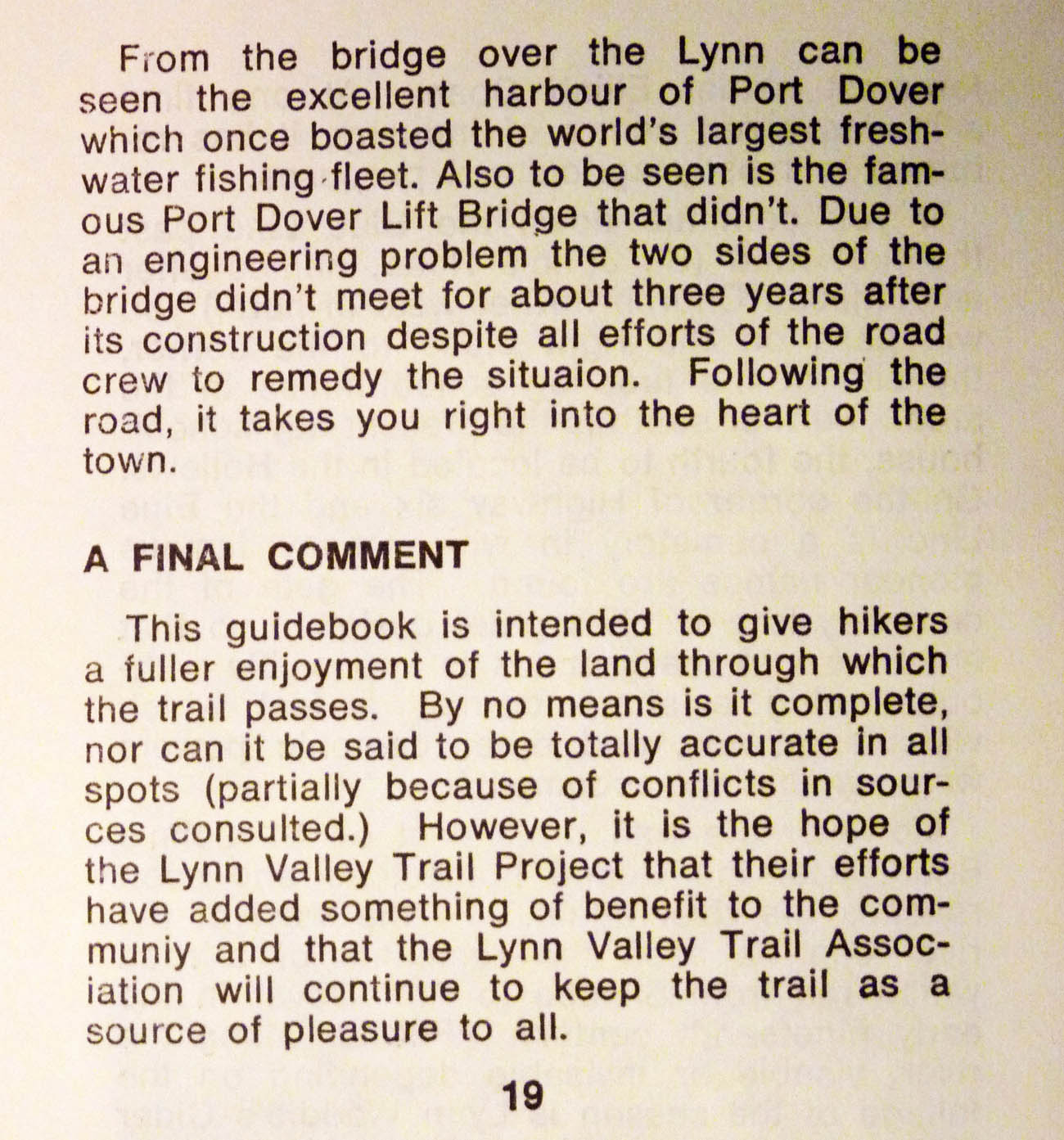 From the bridge over the Lynn can be seen the excellent harbour of Port Dover which once boasted the world's largest freshwater fishing fleet. Also to be seen is the famous Port Dover Lift Bridge that didn't. Due to an engineering problem the two sides of the bridge didn't meet for about three years after its construction despite all efforts of the road crew to remedy the situaion. Following the road, it takes you right into the heart of the town.

A FINAL COMMENT

This guidebook is intended to give hikers a fuller enjoyment of the land through which the trail passes. By no means is it complete, nor can it be said to be totally accurate in all spots (partially because of conflicts in sources consulted.) However, it is the hope of the Lynn Valley Trail Project that their efforts have added something of benefit to the communiy and that the Lynn Valley Trail Association will continue to keep the trail as a source of pleasure to all.

19